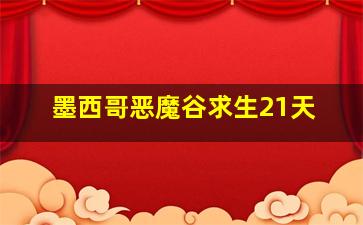 墨西哥恶魔谷求生21天